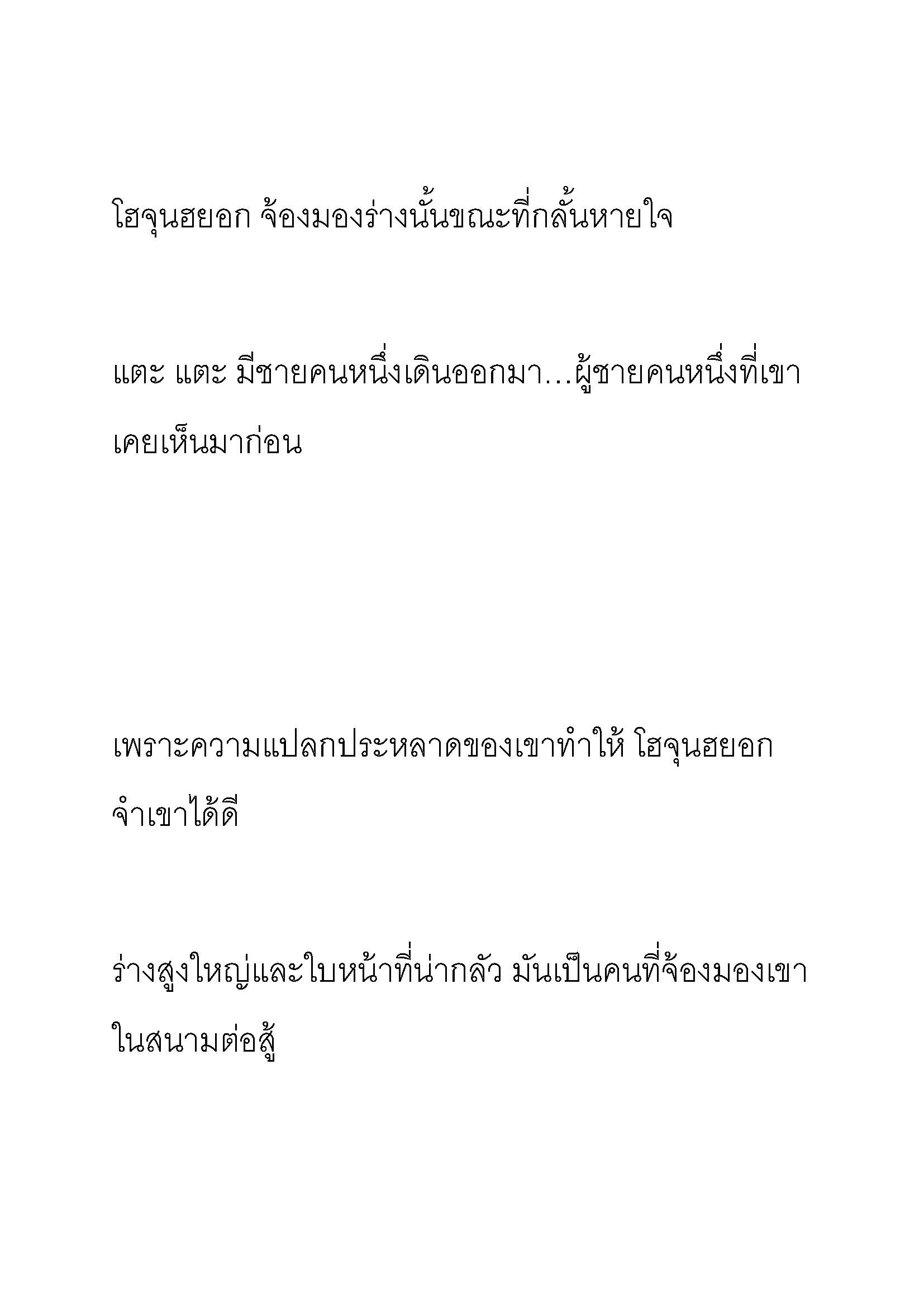 โฮจุนฮยอก จ้องมองร่างนั้นขณะที่กลั้นหายใจ

แตะ แตะ มีชายคนหนึ่งเดินออกมา…ผู้ชายคนหนึ่งที่เขาเคยเห็นมาก่อน

เพราะความแปลกประหลาดของเขาทำให้ โฮจุนฮยอก จำเขาได้ดี

ร่างสูงใหญ่และใบหน้าที่น่ากลัว มันเป็นคนที่จ้องมองเขาในสนามต่อสู้